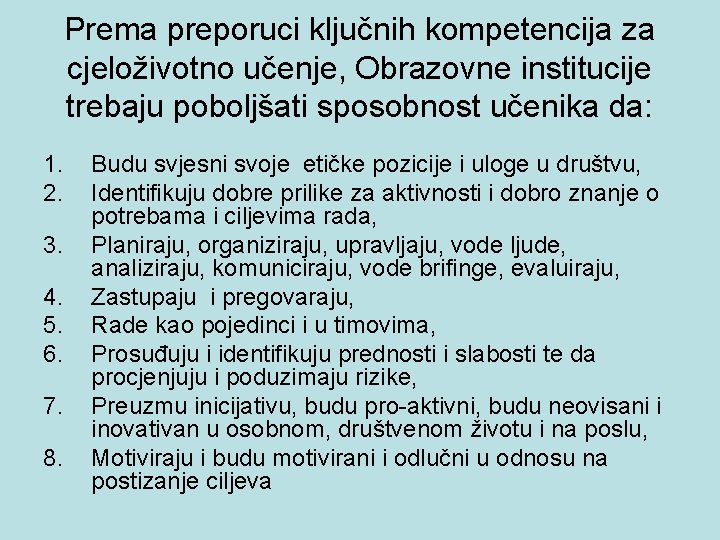 Prema preporuci ključnih kompetencija za cjeloživotno učenje, Obrazovne institucije trebaju poboljšati sposobnost učenika da:

1. Budu svjesni svoje etičke pozicije i uloge u društvu,
2. Identifikuju dobre prilike za aktivnosti i dobro znanje o potrebama i ciljevima rada,
3. Planiraju, organiziraju, upravljaju, vode ljude, analiziraju, komuniciraju, vode brifinge, evaluiraju,
4. Zastupaju i pregovaraju,
5. Rade kao pojedinci i u timovima,
6. Prosuđuju i identifikuju prednosti i slabosti te da procjenjuju i poduzimaju rizike,
7. Preuzmu inicijativu, budu pro-aktivni, budu neovisani i inovativan u osobnom, društvenom životu i na poslu,
8. Motiviraju i budu motivirani i odlučni u odnosu na postizanje ciljeva